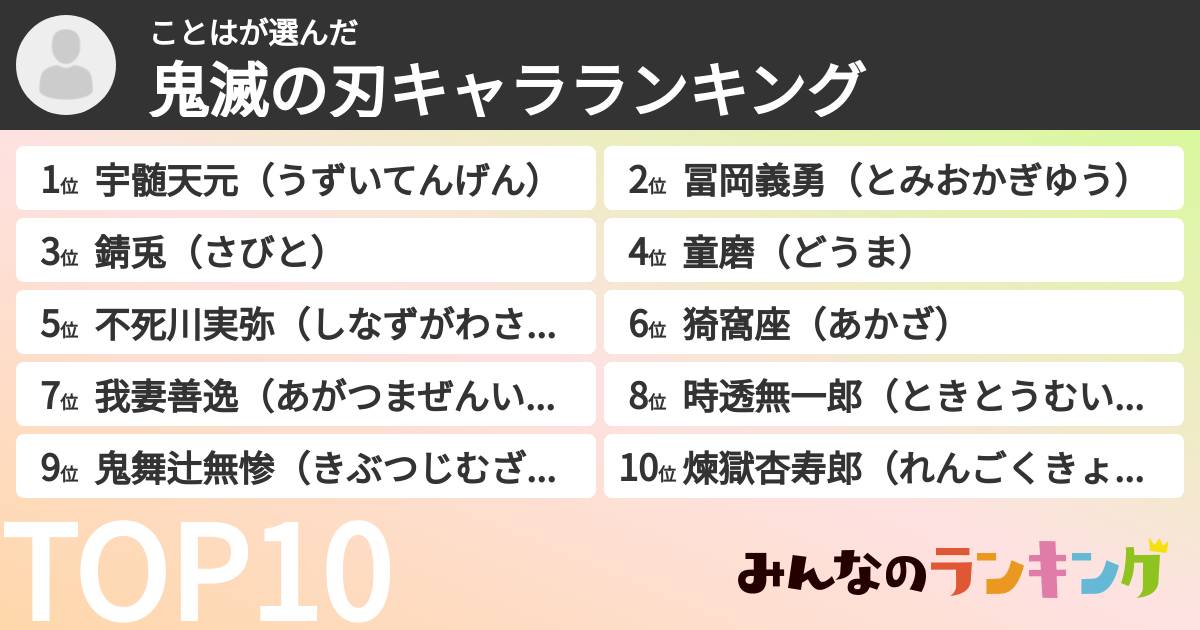 ことはが選んだ
鬼滅の刃キャラランキング

1位 宇髄天元（うずいてんげん）
2位 冨岡義勇（とみおかぎゆう）
3位 錆兎（さびと）
4位 童磨（どうま）
5位 不死川実弥（しなずがわさ...
6位 猗窩座（あかざ）
7位 我妻善逸（あがつまぜんい...
8位 時透無一郎（ときとうむい...
9位 鬼舞辻無惨（きぶつじむざ...
10位 煉獄杏寿郎（れんごくきょ...

TOP10

みんなのランキング